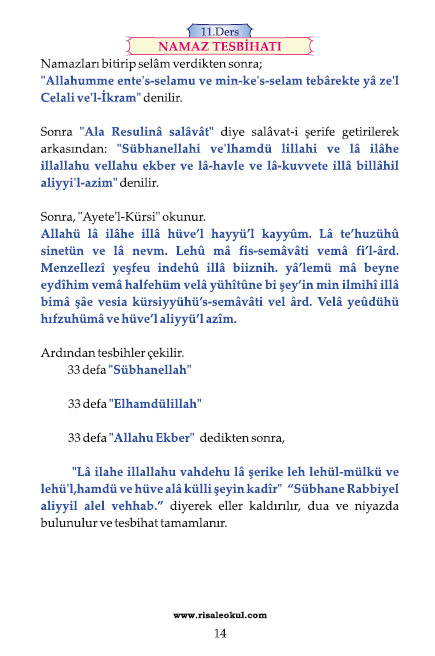 11.Ders
NAMAZ TESBİHATI

Namazları bitirip selâm verdikten sonra;
"Allahumme ente's-selamu ve min-ke's-selam tebârekte yâ ze'l Celali ve'l-İkram" denilir.

Sonra "Ala Resulinâ salâvât" diye salâvat-i şerife getirilerek arkasından: "Sübhanellahi ve'lhamdü lillahi ve lâ ilâhe illallahu vellahu ekber ve lâ-havle ve lâ-kuvvete illâ billâhil aliyyi'l-azim" denilir.

Sonra, "Ayete'l-Kürsi" okunur.
Allahü lâ ilâhe illâ hüve'l hayyü'l kayyûm. Lâ te'huzühû sinetün ve lâ nevm. Lehû mâ fis-semâvâti vemâ fi'l-ârd. Menzellezî yeşfeu indehû illâ biiznih. yâ'lemü mâ beyne eydîhim vemâ halfehüm velâ yühîtûne bi şey'in min ilmihî illâ bimâ şâe vesia kürsiyyühü's-semâvâti vel ârd. Velâ yeûdühü hıfzuhümâ ve hüve'l aliyyü'l azîm.

Ardından tesbihler çekilir.
33 defa "Sübhanellah"

33 defa "Elhamdülillah"

33 defa "Allahu Ekber" dedikten sonra,

"Lâ ilahe illallahu vahdehu lâ şerike leh lehül-mülkü ve lehü'l,hamdü ve hüve alâ külli şeyin kadîr" "Sübhane Rabbiyel aliyyil alel vehhab." diyerek eller kaldırılır, dua ve niyazda bulunulur ve tesbihat tamamlanır.

www.risaleokul.com
14